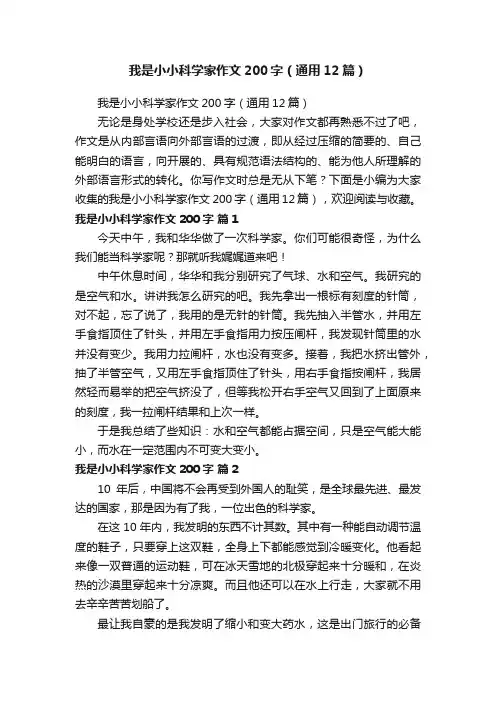 我是小小科学家作文200字（通用12篇）

我是小小科学家作文200字（通用12篇）

无论是身处学校还是步入社会，大家对作文都再熟悉不过了吧，作文是从内部言语向外部言语的过渡，即从经过压缩的简要的、自己能明白的语言，向开展的、具有规范语法结构的、能为他人所理解的外部语言形式的转化。你写作文时总是无从下笔？下面是小编为大家收集的我是小小科学家作文200字（通用12篇），欢迎阅读与收藏。

我是小小科学家作文200字 篇1

今天中午，我和华华做了一次科学家。你们可能很奇怪，为什么我们能当科学家呢？那就听我娓娓道来吧！

中午休息时间，华华和我分别研究了气球、水和空气。我研究的是空气和水。讲讲我怎么研究的吧。我先拿出一根标有刻度的针筒，对不起，忘了说了，我用的是无针的针筒。我先抽入半管水，并用左手食指顶住了针头，并用左手食指用力按压闸杆，我发现针筒里的水并没有变少。我用力拉闸杆，水也没有变多。接着，我把水挤出管外，抽了半管空气，又用左手食指顶住了针头，用右手食指按闸杆，我居然轻而易举的把空气挤没了，但等我松开右手空气又回到了上面原来的刻度，我一拉闸杆结果和上次一样。

于是我总结了些知识：水和空气都能占据空间，只是空气能大能小，而水在一定范围内不可变大变小。

我是小小科学家作文200字 篇2

10 年后，中国将不会再受到外国人的耻笑，是全球最先进、最发达的国家，那是因为有了我，一位出色的科学家。

在这10年内，我发明的东西不计其数。其中有一种能自动调节温度的鞋子，只要穿上这双鞋，全身上下都能感觉到冷暖变化。他看起来像一双普通的运动鞋，可在冰天雪地的北极穿起来十分暖和，在炎热的沙漠里穿起来十分凉爽。而且他还可以在水上行走，大家就不用去辛辛苦苦划船了。

最让我自豪的是我发明了缩小和变大药水，这是出门旅行的必备